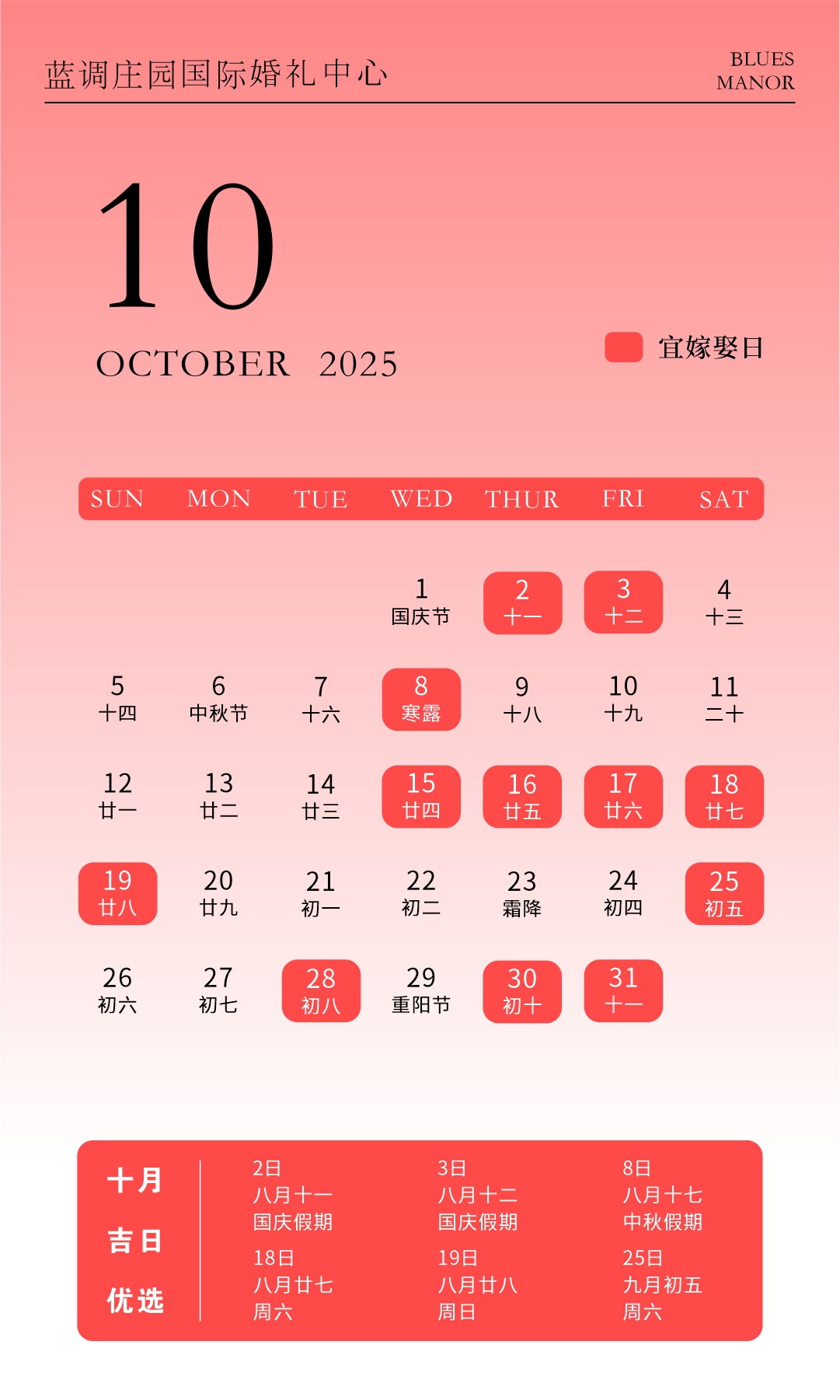 蓝调庄园国际婚礼中心

BLUES MANOR

10

OCTOBER 2025

宜嫁娶日

| SUN | MON | TUE | WED | THUR | FRI | SAT |
|---|---|---|---|---|---|---|
| | | | 1 国庆节 | 2 十一 | 3 十二 | 4 十三 |
| 5 十四 | 6 中秋节 | 7 十六 | 8 寒露 | 9 十八 | 10 十九 | 11 二十 |
| 12 廿一 | 13 廿二 | 14 廿三 | 15 廿四 | 16 廿五 | 17 廿六 | 18 廿七 |
| 19 廿八 | 20 廿九 | 21 初一 | 22 初二 | 23 霜降 | 24 初四 | 25 初五 |
| 26 初六 | 27 初七 | 28 初八 | 29 重阳节 | 30 初十 | 31 十一 | |

十月 吉日 优选

2日 八月十一 国庆假期

3日 八月十二 国庆假期

8日 八月十七 中秋假期

18日 八月廿七 周六

19日 八月廿八 周日

25日 九月初五 周六